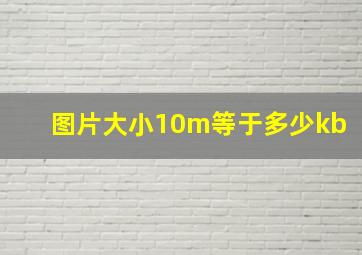 图片大小10m等于多少kb